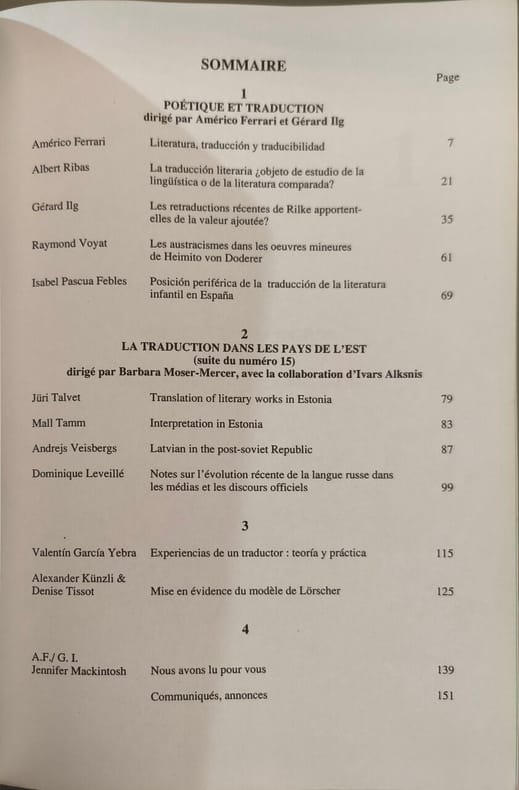 SOMMAIRE

Page

1
POÉTIQUE ET TRADUCTION
dirigé par Américo Ferrari et Gérard Ilg

| | | |
|---|---|---|
| Américo Ferrari | Literatura, traducción y traducibilidad | 7 |
| Albert Ribas | La traducción literaria ¿objeto de estudio de la lingüística o de la literatura comparada? | 21 |
| Gérard Ilg | Les retraductions récentes de Rilke apportent-elles de la valeur ajoutée? | 35 |
| Raymond Voyat | Les austracismes dans les oeuvres mineures de Heimito von Doderer | 61 |
| Isabel Pascua Febles | Posición periférica de la traducción de la literatura infantil en España | 69 |

2
LA TRADUCTION DANS LES PAYS DE L'EST
(suite du numéro 15)
dirigé par Barbara Moser-Mercer, avec la collaboration d'Ivars Alksnis

| | | |
|---|---|---|
| Jüri Talvet | Translation of literary works in Estonia | 79 |
| Mall Tamm | Interpretation in Estonia | 83 |
| Andrejs Veisbergs | Latvian in the post-soviet Republic | 87 |
| Dominique Leveillé | Notes sur l'évolution récente de la langue russe dans les médias et les discours officiels | 99 |

3

| | | |
|---|---|---|
| Valentín García Yebra | Experiencias de un traductor : teoría y práctica | 115 |
| Alexander Künzli & Denise Tissot | Mise en évidence du modèle de Lörscher | 125 |

4

| | | |
|---|---|---|
| A.F./ G. I. Jennifer Mackintosh | Nous avons lu pour vous | 139 |
| | Communiqués, annonces | 151 |